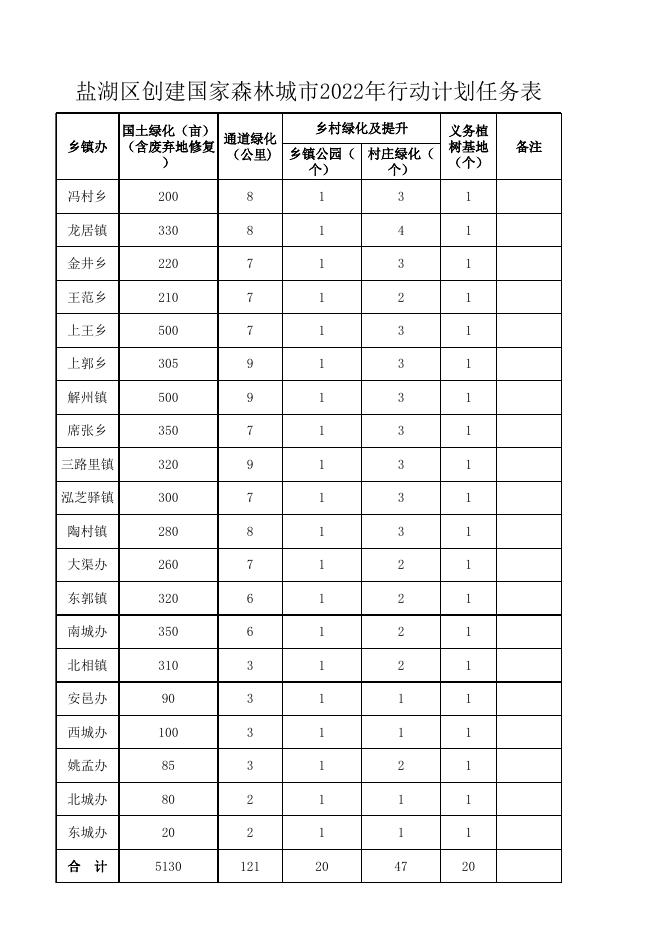 盐湖区创建国家森林城市2022年行动计划任务表

| 乡镇办 | 国土绿化（亩）（含废弃地修复） | 通道绿化（公里） | 乡村绿化及提升 乡镇公园（个） | 乡村绿化及提升 村庄绿化（个） | 义务植树基地（个） | 备注 |
|---|---|---|---|---|---|---|
| 冯村乡 | 200 | 8 | 1 | 3 | 1 | |
| 龙居镇 | 330 | 8 | 1 | 4 | 1 | |
| 金井乡 | 220 | 7 | 1 | 3 | 1 | |
| 王范乡 | 210 | 7 | 1 | 2 | 1 | |
| 上王乡 | 500 | 7 | 1 | 3 | 1 | |
| 上郭乡 | 305 | 9 | 1 | 3 | 1 | |
| 解州镇 | 500 | 9 | 1 | 3 | 1 | |
| 席张乡 | 350 | 7 | 1 | 3 | 1 | |
| 三路里镇 | 320 | 9 | 1 | 3 | 1 | |
| 泓芝驿镇 | 300 | 7 | 1 | 3 | 1 | |
| 陶村镇 | 280 | 8 | 1 | 3 | 1 | |
| 大渠办 | 260 | 7 | 1 | 2 | 1 | |
| 东郭镇 | 320 | 6 | 1 | 2 | 1 | |
| 南城办 | 350 | 6 | 1 | 2 | 1 | |
| 北相镇 | 310 | 3 | 1 | 2 | 1 | |
| 安邑办 | 90 | 3 | 1 | 1 | 1 | |
| 西城办 | 100 | 3 | 1 | 1 | 1 | |
| 姚孟办 | 85 | 3 | 1 | 2 | 1 | |
| 北城办 | 80 | 2 | 1 | 1 | 1 | |
| 东城办 | 20 | 2 | 1 | 1 | 1 | |
| 合 计 | 5130 | 121 | 20 | 47 | 20 | |